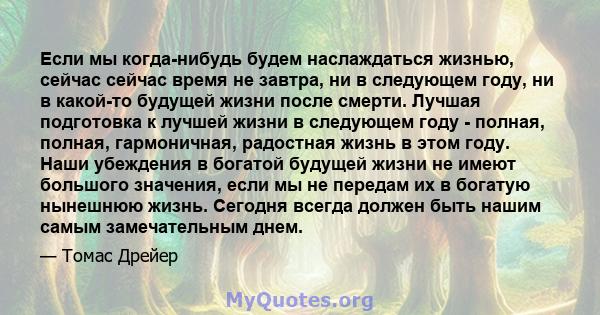 Если мы когда-нибудь будем наслаждаться жизнью, сейчас сейчас время не завтра, ни в следующем году, ни в какой-то будущей жизни после смерти. Лучшая подготовка к лучшей жизни в следующем году - полная, полная, гармоничная, радостная жизнь в этом году. Наши убеждения в богатой будущей жизни не имеют большого значения, если мы не передам их в богатую нынешнюю жизнь. Сегодня всегда должен быть нашим самым замечательным днем.

— Томас Дрейер

MyQuotes.org